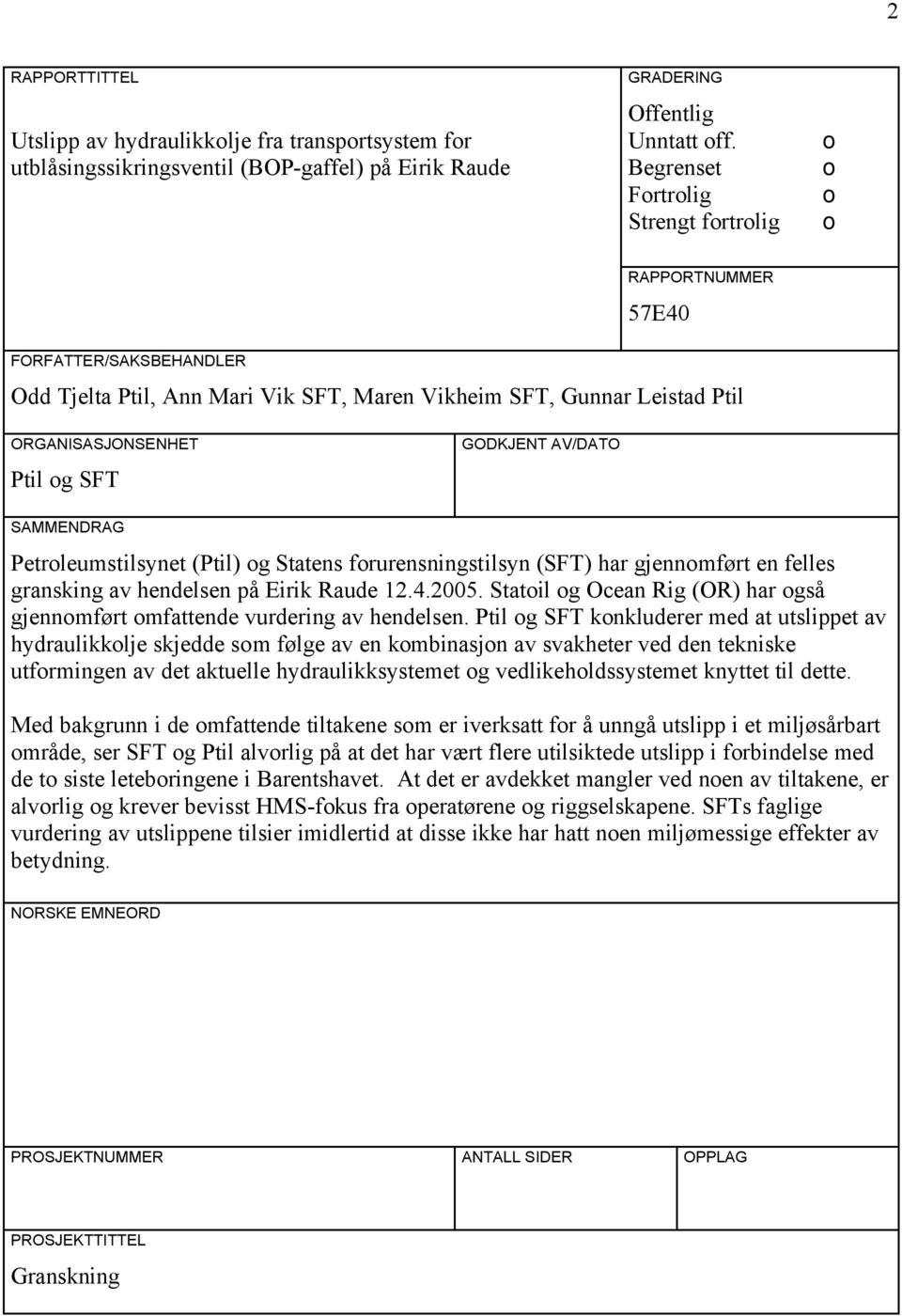 2

RAPPORTTITTEL

Utslipp av hydraulikkolje fra transportsystem for utblåsingssikringsventil (BOP-gaffel) på Eirik Raude

GRADERING

Offentlig
Unntatt off. o
Begrenset o
Fortrolig o
Strengt fortrolig o

RAPPORTNUMMER

57E40

FORFATTER/SAKSBEHANDLER

Odd Tjelta Ptil, Ann Mari Vik SFT, Maren Vikheim SFT, Gunnar Leistad Ptil

ORGANISASJONSENHET

Ptil og SFT

GODKJENT AV/DATO

SAMMENDRAG

Petroleumstilsynet (Ptil) og Statens forurensningstilsyn (SFT) har gjennomført en felles gransking av hendelsen på Eirik Raude 12.4.2005. Statoil og Ocean Rig (OR) har også gjennomført omfattende vurdering av hendelsen. Ptil og SFT konkluderer med at utslippet av hydraulikkolje skjedde som følge av en kombinasjon av svakheter ved den tekniske utformingen av det aktuelle hydraulikksystemet og vedlikeholdssystemet knyttet til dette.

Med bakgrunn i de omfattende tiltakene som er iverksatt for å unngå utslipp i et miljøsårbart område, ser SFT og Ptil alvorlig på at det har vært flere utilsiktede utslipp i forbindelse med de to siste leteboringene i Barentshavet. At det er avdekket mangler ved noen av tiltakene, er alvorlig og krever bevisst HMS-fokus fra operatørene og riggselskapene. SFTs faglige vurdering av utslippene tilsier imidlertid at disse ikke har hatt noen miljømessige effekter av betydning.

NORSKE EMNEORD

PROSJEKTNUMMER

ANTALL SIDER

OPPLAG

PROSJEKTTITTEL

Granskning